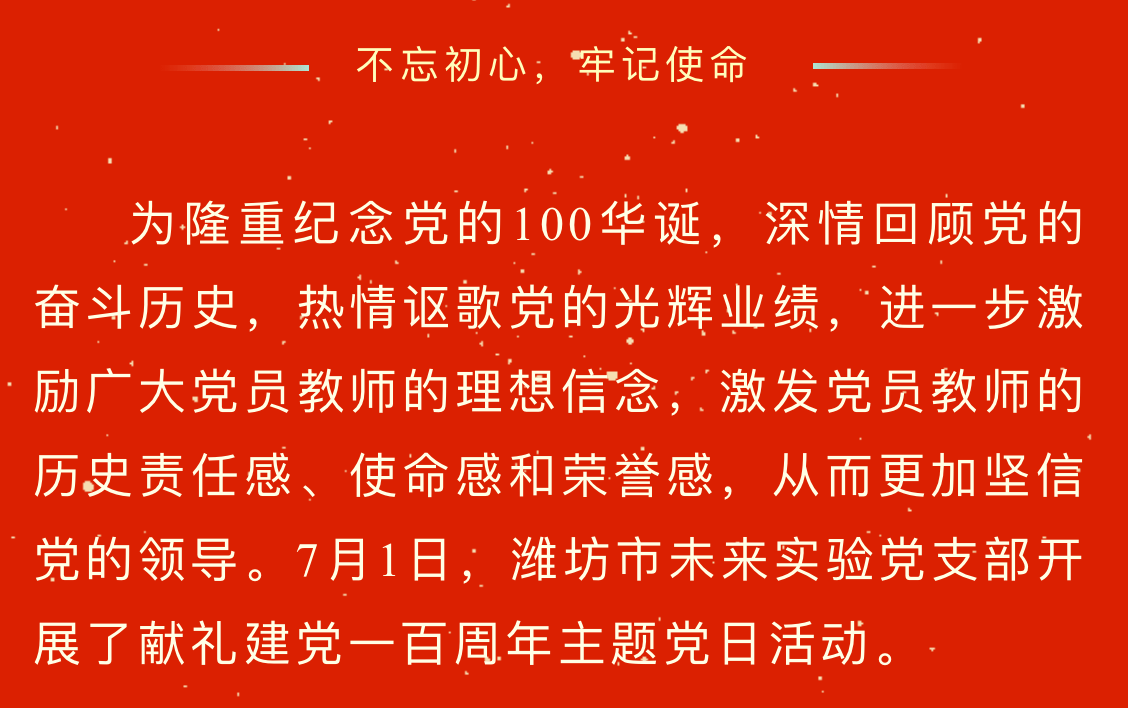 不忘初心，牢记使命

为隆重纪念党的100华诞，深情回顾党的奋斗历史，热情讴歌党的光辉业绩，进一步激励广大党员教师的理想信念，激发党员教师的历史责任感、使命感和荣誉感，从而更加坚信党的领导。7月1日，潍坊市未来实验党支部开展了献礼建党一百周年主题党日活动。